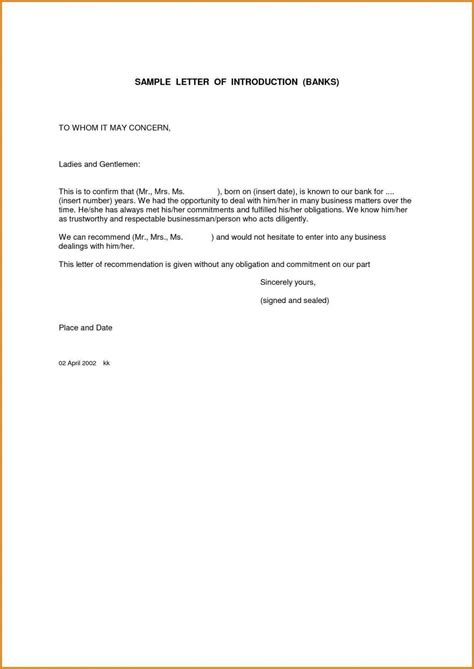 SAMPLE LETTER OF INTRODUCTION (BANKS)

TO WHOM IT MAY CONCERN,

Ladies and Gentlemen:

This is to confirm that (Mr., Mrs. Ms. ), born on (insert date), is known to our bank for .... (insert number) years. We had the opportunity to deal with him/her in many business matters over the time. He/she has always met his/her commitments and fulfilled his/her obligations. We know him/her as trustworthy and respectable businessman/person who acts diligently.

We can recommend (Mr., Mrs., Ms. ) and would not hesitate to enter into any business dealings with him/her.

This letter of recommendation is given without any obligation and commitment on our part

Sincerely yours,

(signed and sealed)

Place and Date

02 April 2002 kk